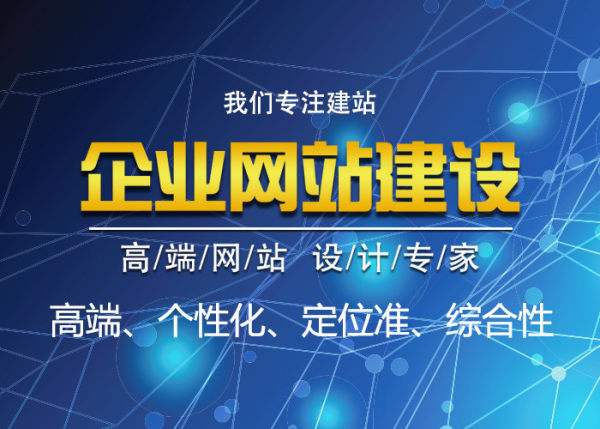 我们专注建站

企业网站建设

高/端/网/站 设/计/专/家

高端、个性化、定位准、综合性